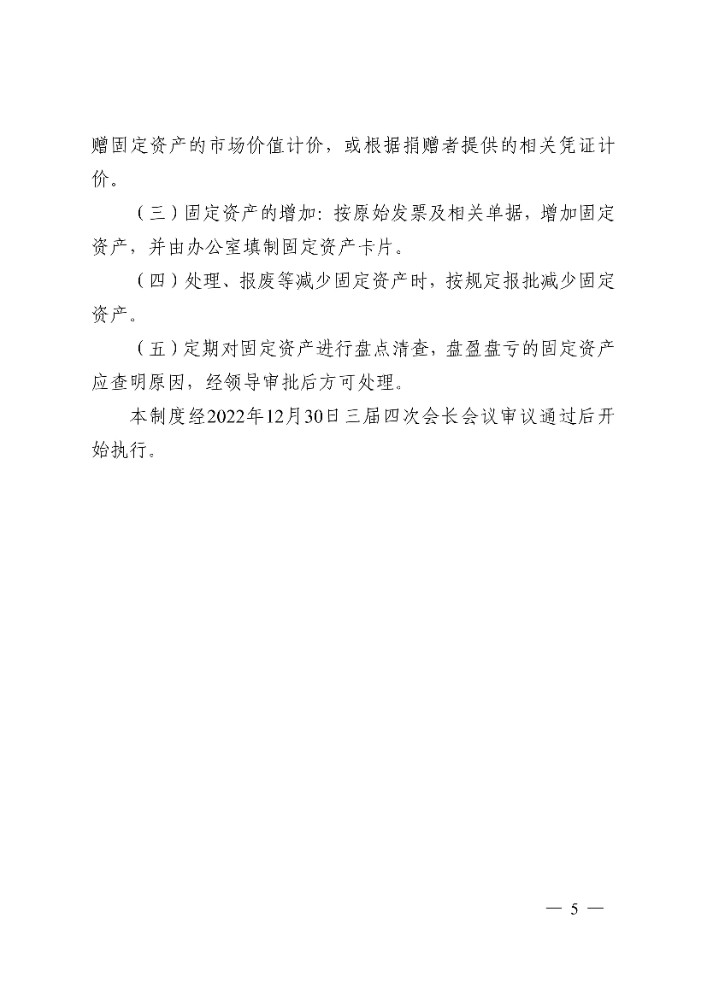 赠固定资产的市场价值计价，或根据捐赠者提供的相关凭证计价。

（三）固定资产的增加：按原始发票及相关单据，增加固定资产，并由办公室填制固定资产卡片。

（四）处理、报废等减少固定资产时，按规定报批减少固定资产。

（五）定期对固定资产进行盘点清查，盘盈盘亏的固定资产应查明原因，经领导审批后方可处理。

本制度经2022年12月30日三届四次会长会议审议通过后开始执行。

— 5 —